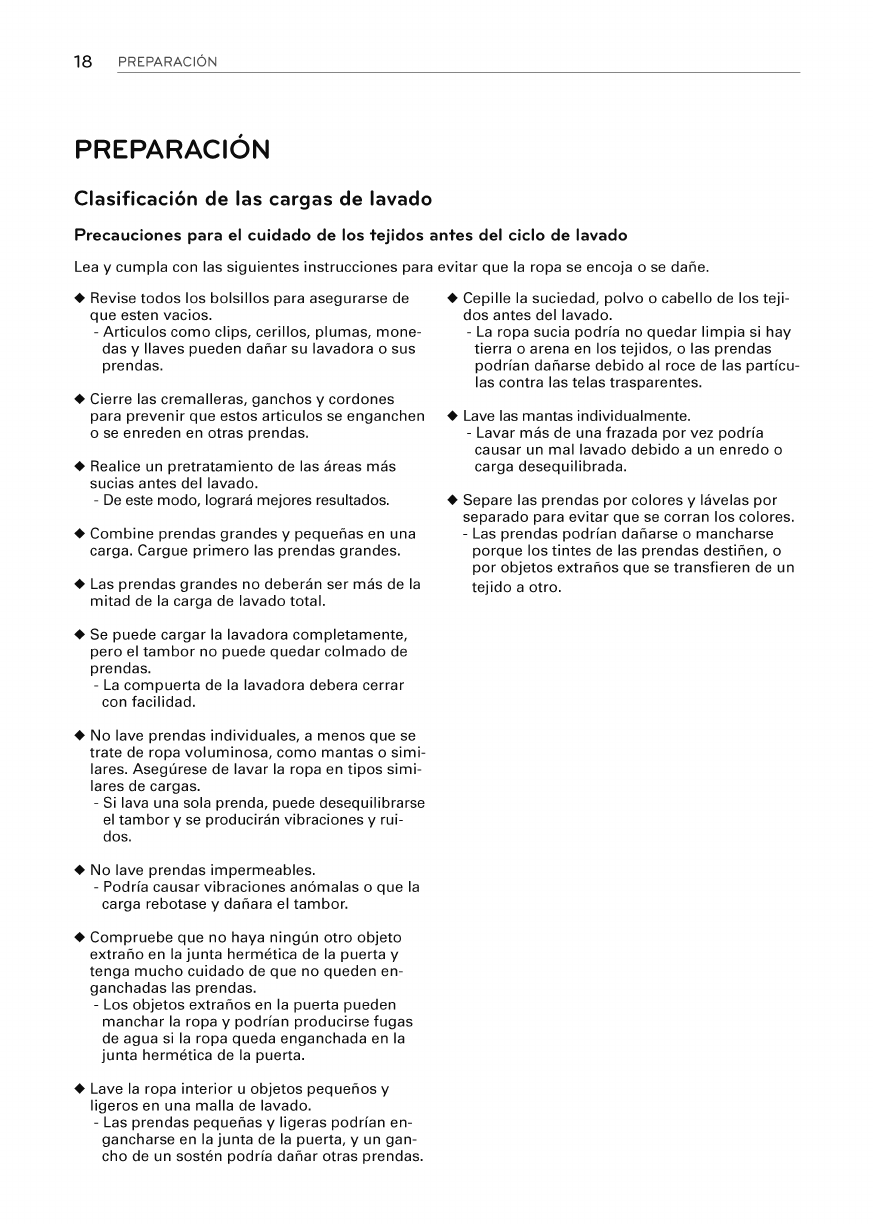 18 PREPARACIÓN

PREPARACIÓN

Clasificación de las cargas de lavado

Precauciones para el cuidado de los tejidos antes del ciclo de lavado

Lea y cumpla con las siguientes instrucciones para evitar que la ropa se encoja o se dañe.

◆ Revise todos los bolsillos para asegurarse de que esten vacios.
- Articulos como clips, cerillos, plumas, monedas y llaves pueden dañar su lavadora o sus prendas.

◆ Cierre las cremalleras, ganchos y cordones para prevenir que estos articulos se enganchen o se enreden en otras prendas.

◆ Realice un pretratamiento de las áreas más sucias antes del lavado.
- De este modo, logrará mejores resultados.

◆ Combine prendas grandes y pequeñas en una carga. Cargue primero las prendas grandes.

◆ Las prendas grandes no deberán ser más de la mitad de la carga de lavado total.

◆ Se puede cargar la lavadora completamente, pero el tambor no puede quedar colmado de prendas.
- La compuerta de la lavadora debera cerrar con facilidad.

◆ No lave prendas individuales, a menos que se trate de ropa voluminosa, como mantas o similares. Asegúrese de lavar la ropa en tipos similares de cargas.
- Si lava una sola prenda, puede desequilibrarse el tambor y se producirán vibraciones y ruidos.

◆ No lave prendas impermeables.
- Podría causar vibraciones anómalas o que la carga rebotase y dañara el tambor.

◆ Compruebe que no haya ningún otro objeto extraño en la junta hermética de la puerta y tenga mucho cuidado de que no queden enganchadas las prendas.
- Los objetos extraños en la puerta pueden manchar la ropa y podrían producirse fugas de agua si la ropa queda enganchada en la junta hermética de la puerta.

◆ Lave la ropa interior u objetos pequeños y ligeros en una malla de lavado.
- Las prendas pequeñas y ligeras podrían engancharse en la junta de la puerta, y un gancho de un sostén podría dañar otras prendas.

◆ Cepille la suciedad, polvo o cabello de los tejidos antes del lavado.
- La ropa sucia podría no quedar limpia si hay tierra o arena en los tejidos, o las prendas podrían dañarse debido al roce de las partículas contra las telas trasparentes.

◆ Lave las mantas individualmente.
- Lavar más de una frazada por vez podría causar un mal lavado debido a un enredo o carga desequilibrada.

◆ Separe las prendas por colores y lávelas por separado para evitar que se corran los colores.
- Las prendas podrían dañarse o mancharse porque los tintes de las prendas destiñen, o por objetos extraños que se transfieren de un tejido a otro.